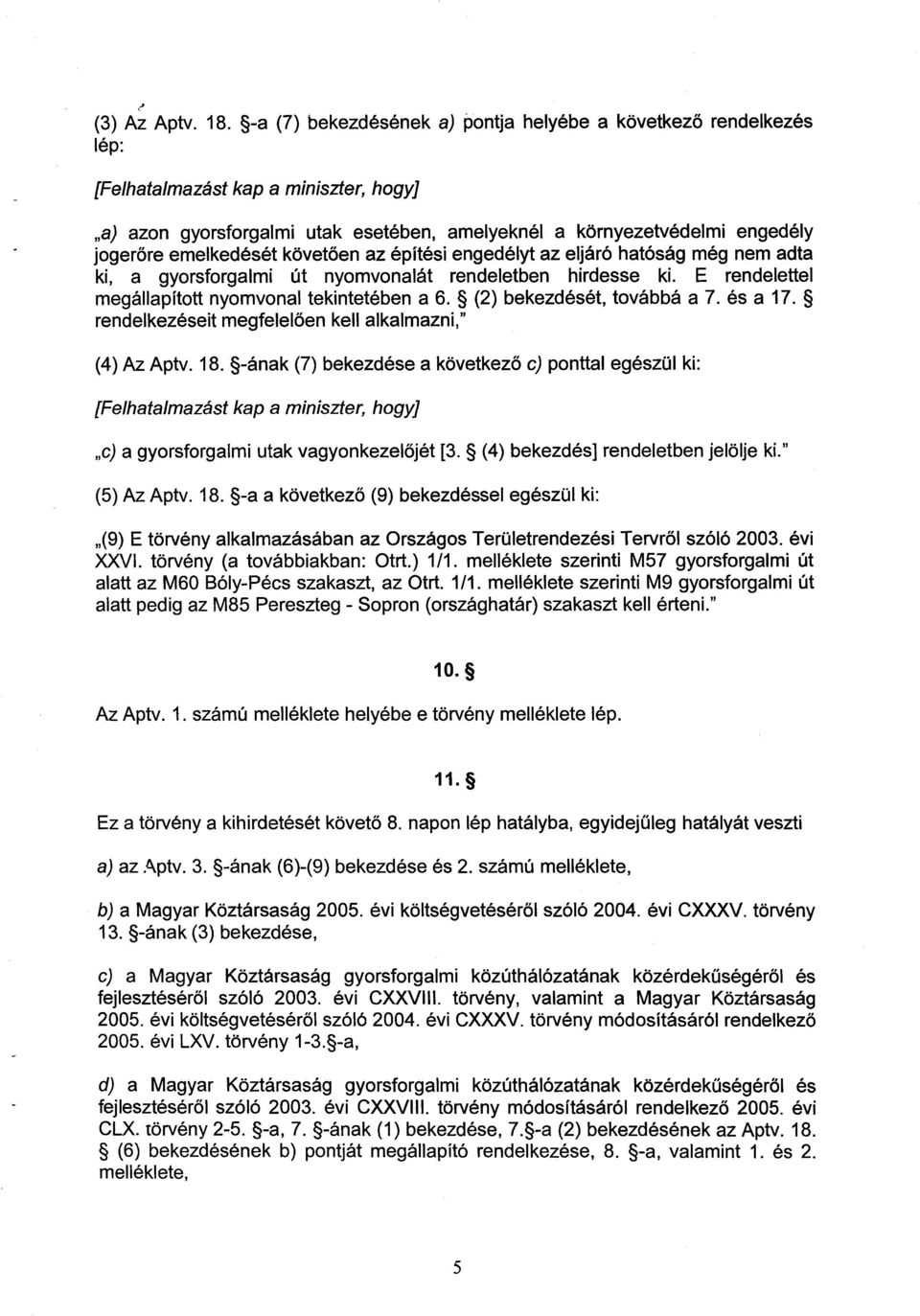 (3) Az Aptv. 18. §-a (7) bekezdésének a) pontja helyébe a következő rendelkezés lép:

[Felhatalmazást kap a miniszter, hogy]

„a) azon gyorsforgalmi utak esetében, amelyeknél a környezetvédelmi engedély jogerőre emelkedését követően az építési engedélyt az eljáró hatóság még nem adta ki, a gyorsforgalmi út nyomvonalát rendeletben hirdesse ki. E rendelettel megállapított nyomvonal tekintetében a 6. § (2) bekezdését, továbbá a 7. és a 17. § rendelkezéseit megfelelően kell alkalmazni,"

(4) Az Aptv. 18. §-ának (7) bekezdése a következő c) ponttal egészül ki:

[Felhatalmazást kap a miniszter, hogy]

„c) a gyorsforgalmi utak vagyonkezelőjét [3. § (4) bekezdés] rendeletben jelölje ki."

(5) Az Aptv. 18. §-a a következő (9) bekezdéssel egészül ki:

„(9) E törvény alkalmazásában az Országos Területrendezési Tervről szóló 2003. évi XXVI. törvény (a továbbiakban: Otrt.) 1/1. melléklete szerinti M57 gyorsforgalmi út alatt az M60 Bóly-Pécs szakaszt, az Otrt. 1/1. melléklete szerinti M9 gyorsforgalmi út alatt pedig az M85 Pereszteg - Sopron (országhatár) szakaszt kell érteni."

10. §

Az Aptv. 1. számú melléklete helyébe e törvény melléklete lép.

11. §

Ez a törvény a kihirdetését követő 8. napon lép hatályba, egyidejűleg hatályát veszti

a) az Aptv. 3. §-ának (6)-(9) bekezdése és 2. számú melléklete,

b) a Magyar Köztársaság 2005. évi költségvetéséről szóló 2004. évi CXXXV. törvény 13. §-ának (3) bekezdése,

c) a Magyar Köztársaság gyorsforgalmi közúthálózatának közérdekűségéről és fejlesztéséről szóló 2003. évi CXXVIII. törvény, valamint a Magyar Köztársaság 2005. évi költségvetéséről szóló 2004. évi CXXXV. törvény módosításáról rendelkező 2005. évi LXV. törvény 1-3.§-a,

d) a Magyar Köztársaság gyorsforgalmi közúthálózatának közérdekűségéről és fejlesztéséről szóló 2003. évi CXXVIII. törvény módosításáról rendelkező 2005. évi CLX. törvény 2-5. §-a, 7. §-ának (1) bekezdése, 7.§-a (2) bekezdésének az Aptv. 18. § (6) bekezdésének b) pontját megállapító rendelkezése, 8. §-a, valamint 1. és 2. melléklete,

5